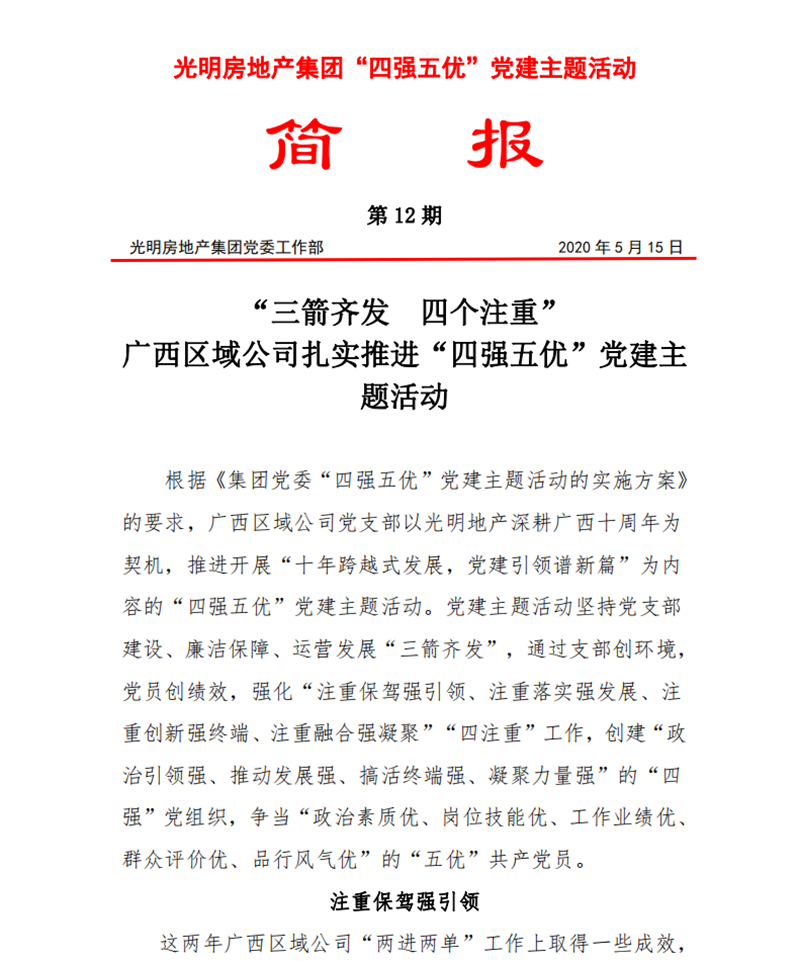 光明房地产集团“四强五优”党建主题活动

简　报

第 12 期

光明房地产集团党委工作部　　2020 年 5 月 15 日

“三箭齐发　四个注重”
广西区域公司扎实推进“四强五优”党建主题活动

根据《集团党委“四强五优”党建主题活动的实施方案》的要求，广西区域公司党支部以光明地产深耕广西十周年为契机，推进开展“十年跨越式发展，党建引领谱新篇”为内容的“四强五优”党建主题活动。党建主题活动坚持党支部建设、廉洁保障、运营发展“三箭齐发”，通过支部创环境，党员创绩效，强化“注重保驾强引领、注重落实强发展、注重创新强终端、注重融合强凝聚”“四注重”工作，创建“政治引领强、推动发展强、搞活终端强、凝聚力量强”的“四强”党组织，争当“政治素质优、岗位技能优、工作业绩优、群众评价优、品行风气优”的“五优”共产党员。

注重保驾强引领

这两年广西区域公司“两进两单”工作上取得一些成效，